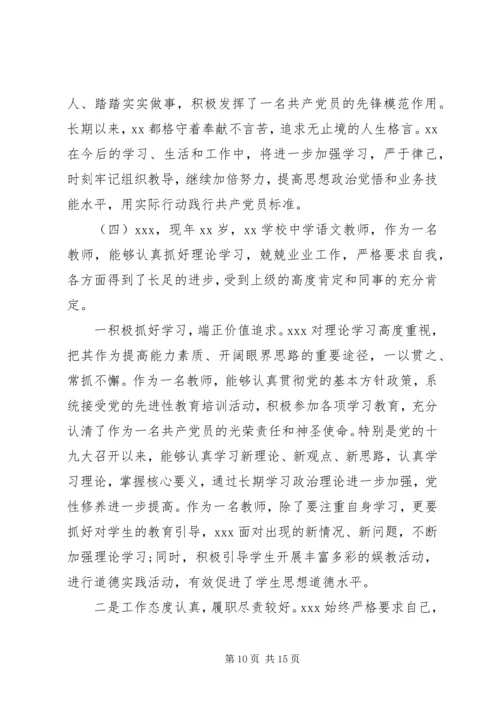 人、踏踏实实做事，积极发挥了一名共产党员的先锋模范作用。长期以来，xx 都恪守着奉献不言苦，追求无止境的人生格言。xx 在今后的学习、生活和工作中，将进一步加强学习，严于律己，时刻牢记组织教导，继续加倍努力，提高思想政治觉悟和业务技能水平，用实际行动践行共产党员标准。

（四）xxx，现年 xx 岁，xx 学校中学语文教师，作为一名教师，能够认真抓好理论学习，兢兢业业工作，严格要求自我，各方面得到了长足的进步，受到上级的高度肯定和同事的充分肯定。

一积极抓好学习，端正价值追求。xxx 对理论学习高度重视，把其作为提高能力素质、开阔眼界思路的重要途径，一以贯之、常抓不懈。作为一名教师，能够认真贯彻党的基本方针政策，系统接受党的先进性教育培训活动，积极参加各项学习教育，充分认清了作为一名共产党员的光荣责任和神圣使命。特别是党的十九大召开以来，能够认真学习新理论、新观点、新思路，认真学习理论，掌握核心要义，通过长期学习政治理论进一步加强，党性修养进一步提高。作为一名教师，除了要注重自身学习，更要抓好对学生的教育引导，xxx 面对出现的新情况、新问题，不断加强理论学习；同时，积极引导学生开展丰富多彩的娱教活动，进行道德实践活动，有效促进了学生思想道德水平。

二是工作态度认真，履职尽责较好。xxx 始终严格要求自己，

第 10 页 共 15 页